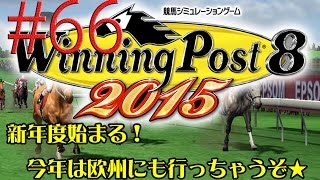 #66

競馬シミュレーションゲーム

Winning Post 8

2015

EPSOM EPSOM

新年度始まる！

今年は欧州にも行っちゃうぞ★